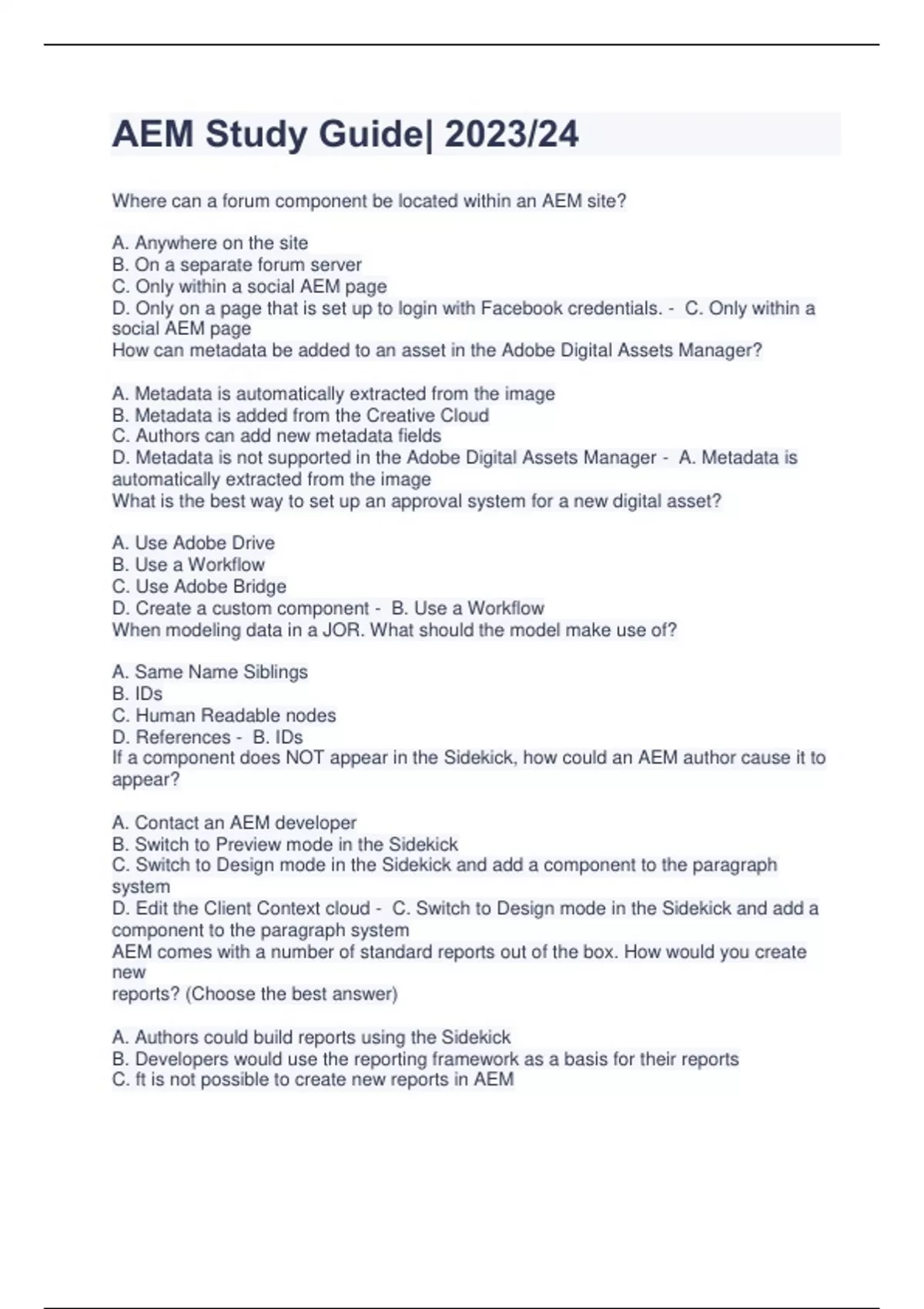 AEM Study Guide| 2023/24

Where can a forum component be located within an AEM site?

A. Anywhere on the site
B. On a separate forum server
C. Only within a social AEM page
D. Only on a page that is set up to login with Facebook credentials. - C. Only within a social AEM page
How can metadata be added to an asset in the Adobe Digital Assets Manager?

A. Metadata is automatically extracted from the image
B. Metadata is added from the Creative Cloud
C. Authors can add new metadata fields
D. Metadata is not supported in the Adobe Digital Assets Manager - A. Metadata is automatically extracted from the image
What is the best way to set up an approval system for a new digital asset?

A. Use Adobe Drive
B. Use a Workflow
C. Use Adobe Bridge
D. Create a custom component - B. Use a Workflow
When modeling data in a JOR. What should the model make use of?

A. Same Name Siblings
B. IDs
C. Human Readable nodes
D. References - B. IDs
If a component does NOT appear in the Sidekick, how could an AEM author cause it to appear?

A. Contact an AEM developer
B. Switch to Preview mode in the Sidekick
C. Switch to Design mode in the Sidekick and add a component to the paragraph system
D. Edit the Client Context cloud - C. Switch to Design mode in the Sidekick and add a component to the paragraph system
AEM comes with a number of standard reports out of the box. How would you create new
reports? (Choose the best answer)

A. Authors could build reports using the Sidekick
B. Developers would use the reporting framework as a basis for their reports
C. ft is not possible to create new reports in AEM